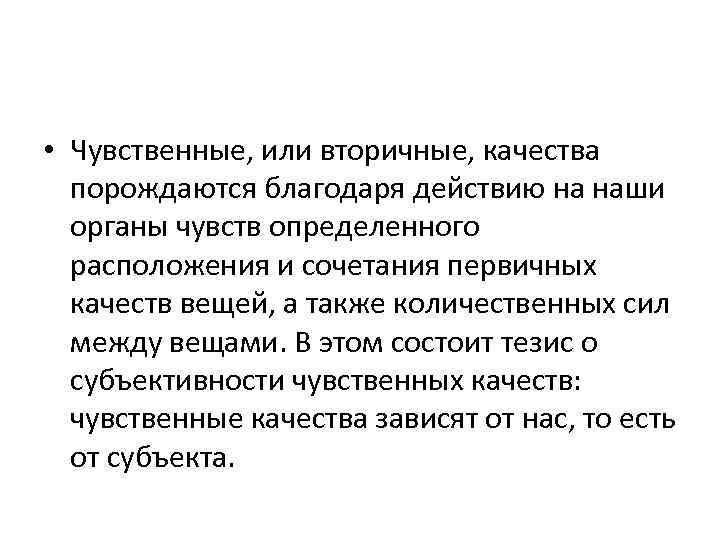 • Чувственные, или вторичные, качества порождаются благодаря действию на наши органы чувств определенного расположения и сочетания первичных качеств вещей, а также количественных сил между вещами. В этом состоит тезис о субъективности чувственных качеств: чувственные качества зависят от нас, то есть от субъекта.